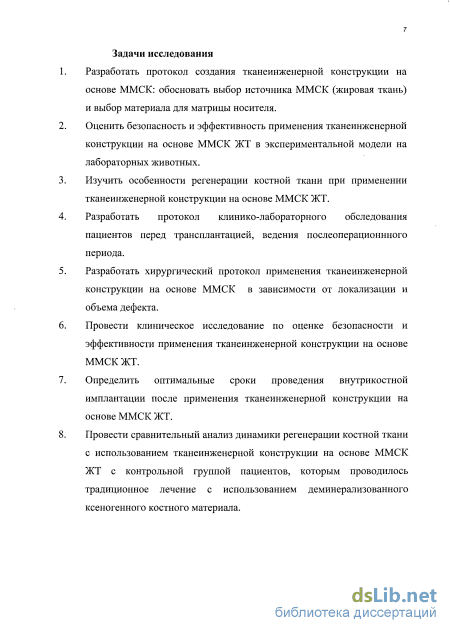 7

Задачи исследования

1. Разработать протокол создания тканеинженерной конструкции на основе ММСК: обосновать выбор источника ММСК (жировая ткань) и выбор материала для матрицы носителя.

2. Оценить безопасность и эффективность применения тканеинженерной конструкции на основе ММСК ЖТ в экспериментальной модели на лабораторных животных.

3. Изучить особенности регенерации костной ткани при применении тканеинженерной конструкции на основе ММСК ЖТ.

4. Разработать протокол клинико-лабораторного обследования пациентов перед трансплантацией, ведения послеоперационнного периода.

5. Разработать хирургический протокол применения тканеинженерной конструкции на основе ММСК в зависимости от локализации и объема дефекта.

6. Провести клиническое исследование по оценке безопасности и эффективности применения тканеинженерной конструкции на основе ММСК ЖТ.

7. Определить оптимальные сроки проведения внутрикостной имплантации после применения тканеинженерной конструкции на основе ММСК ЖТ.

8. Провести сравнительный анализ динамики регенерации костной ткани с использованием тканеинженерной конструкции на основе ММСК ЖТ с контрольной группой пациентов, которым проводилось традиционное лечение с использованием деминерализованного ксеногенного костного материала.

dsLib.net
библиотека диссертаций